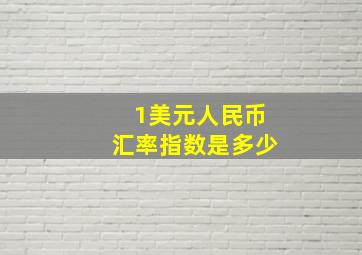 1美元人民币
汇率指数是多少